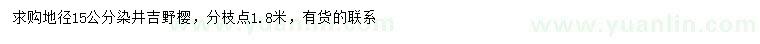 求购地径15公分染井吉野樱，分枝点1.8米，有货的联系

www.yuanlin.com